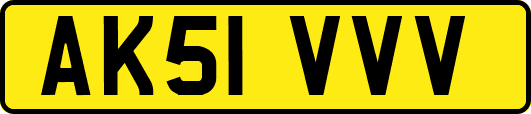 AK51 VVV